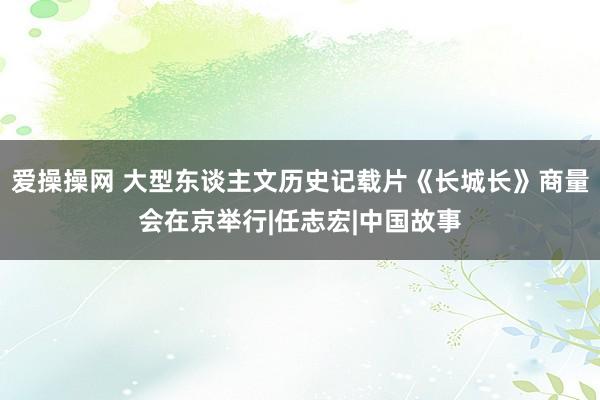 爱操操网 大型东谈主文历史记载片《长城长》商量会在京举行|任志宏|中国故事